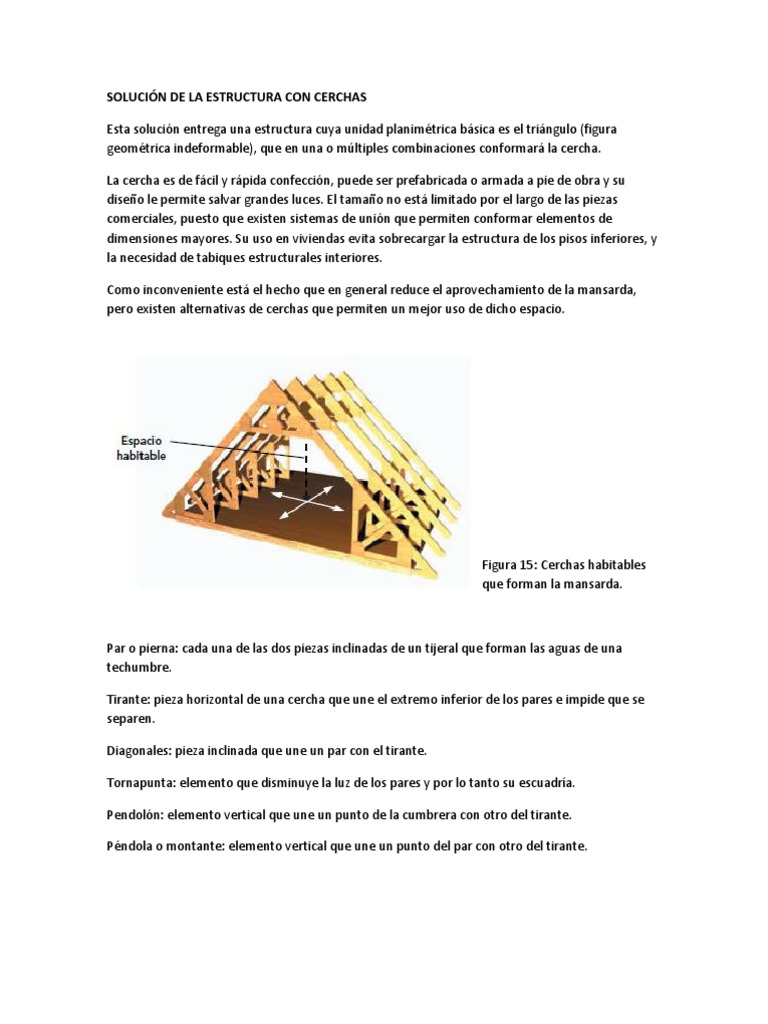 SOLUCIÓN DE LA ESTRUCTURA CON CERCHAS

Esta solución entrega una estructura cuya unidad planimétrica básica es el triángulo (figura geométrica indeformable), que en una o múltiples combinaciones conformará la cercha.

La cercha es de fácil y rápida confección, puede ser prefabricada o armada a pie de obra y su diseño le permite salvar grandes luces. El tamaño no está limitado por el largo de las piezas comerciales, puesto que existen sistemas de unión que permiten conformar elementos de dimensiones mayores. Su uso en viviendas evita sobrecargar la estructura de los pisos inferiores, y la necesidad de tabiques estructurales interiores.

Como inconveniente está el hecho que en general reduce el aprovechamiento de la mansarda, pero existen alternativas de cerchas que permiten un mejor uso de dicho espacio.

Espacio habitable

Figura 15: Cerchas habitables que forman la mansarda.

Par o pierna: cada una de las dos piezas inclinadas de un tijeral que forman las aguas de una techumbre.

Tirante: pieza horizontal de una cercha que une el extremo inferior de los pares e impide que se separen.

Diagonales: pieza inclinada que une un par con el tirante.

Tornapunta: elemento que disminuye la luz de los pares y por lo tanto su escuadría.

Pendolón: elemento vertical que une un punto de la cumbrera con otro del tirante.

Péndola o montante: elemento vertical que une un punto del par con otro del tirante.